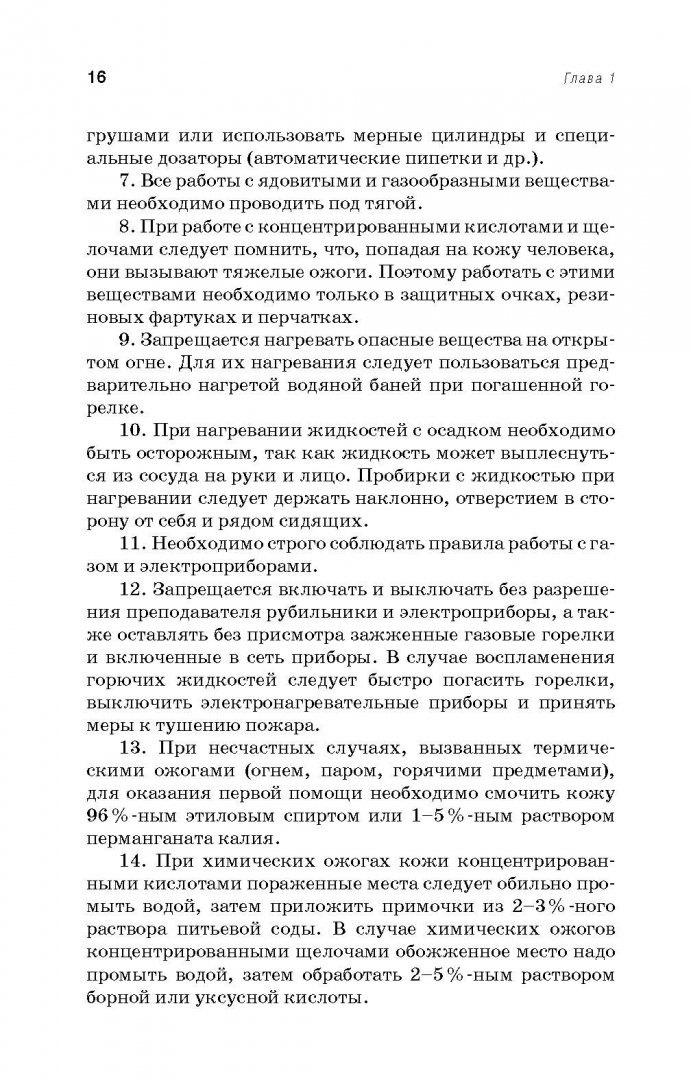 16 Глава 1

грушами или использовать мерные цилиндры и специальные дозаторы (автоматические пипетки и др.).

7. Все работы с ядовитыми и газообразными веществами необходимо проводить под тягой.

8. При работе с концентрированными кислотами и щелочами следует помнить, что, попадая на кожу человека, они вызывают тяжелые ожоги. Поэтому работать с этими веществами необходимо только в защитных очках, резиновых фартуках и перчатках.

9. Запрещается нагревать опасные вещества на открытом огне. Для их нагревания следует пользоваться предварительно нагретой водяной баней при погашенной горелке.

10. При нагревании жидкостей с осадком необходимо быть осторожным, так как жидкость может выплеснуться из сосуда на руки и лицо. Пробирки с жидкостью при нагревании следует держать наклонно, отверстием в сторону от себя и рядом сидящих.

11. Необходимо строго соблюдать правила работы с газом и электроприборами.

12. Запрещается включать и выключать без разрешения преподавателя рубильники и электроприборы, а также оставлять без присмотра зажженные газовые горелки и включенные в сеть приборы. В случае воспламенения горючих жидкостей следует быстро погасить горелки, выключить электронагревательные приборы и принять меры к тушению пожара.

13. При несчастных случаях, вызванных термическими ожогами (огнем, паром, горячими предметами), для оказания первой помощи необходимо смочить кожу 96%-ным этиловым спиртом или 1–5%-ным раствором перманганата калия.

14. При химических ожогах кожи концентрированными кислотами пораженные места следует обильно промыть водой, затем приложить примочки из 2–3%-ного раствора питьевой соды. В случае химических ожогов концентрированными щелочами обожженное место надо промыть водой, затем обработать 2–5%-ным раствором борной или уксусной кислоты.